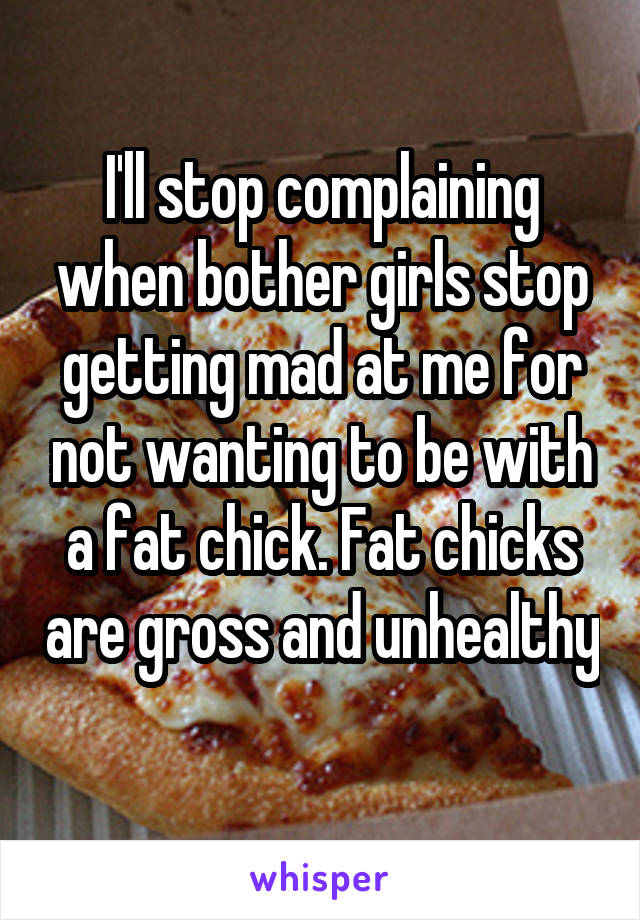 I'll stop complaining when bother girls stop getting mad at me for not wanting to be with a fat chick. Fat chicks are gross and unhealthy

whisper